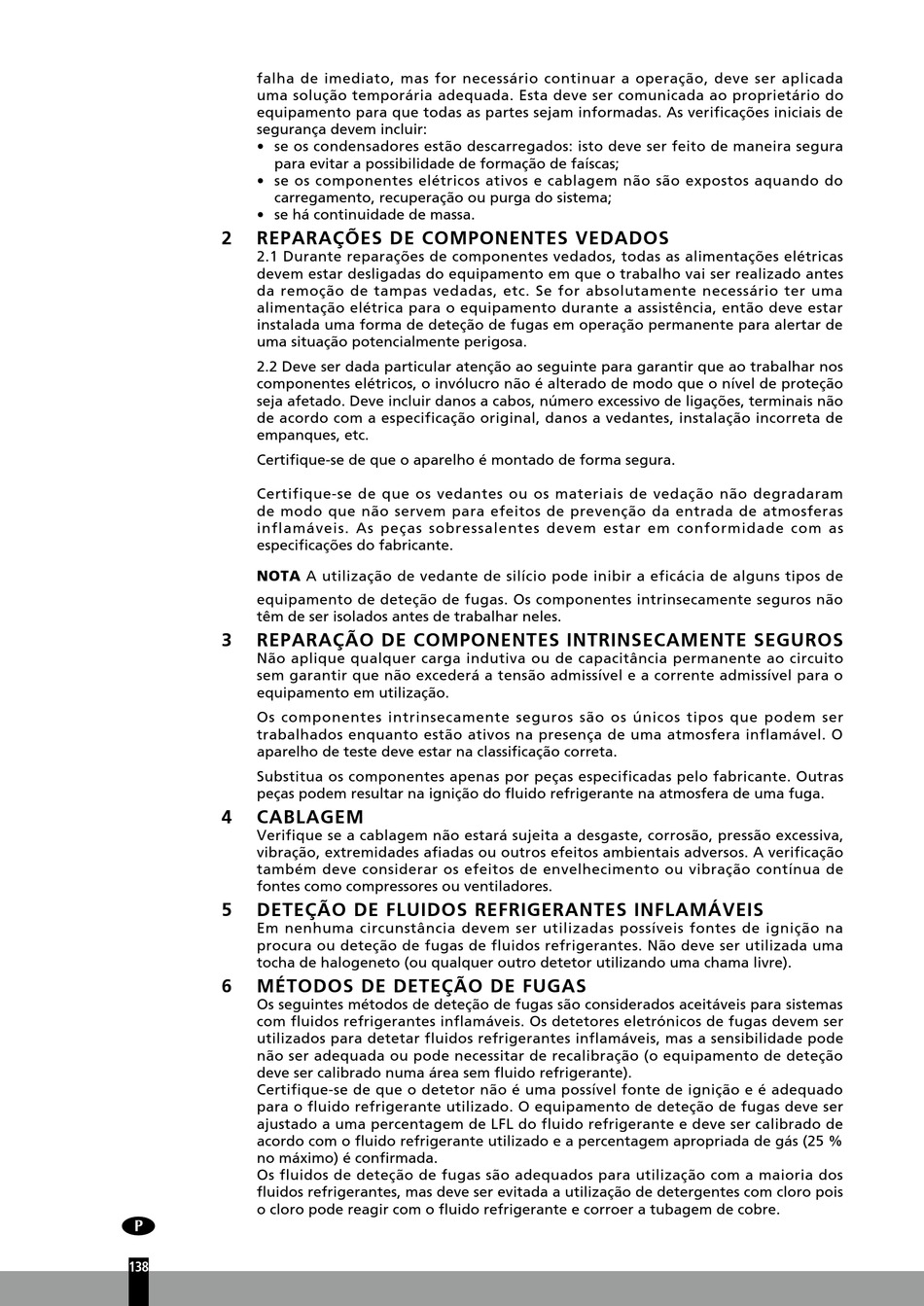 falha de imediato, mas for necessário continuar a operação, deve ser aplicada uma solução temporária adequada. Esta deve ser comunicada ao proprietário do equipamento para que todas as partes sejam informadas. As verificações iniciais de segurança devem incluir:
• se os condensadores estão descarregados: isto deve ser feito de maneira segura para evitar a possibilidade de formação de faíscas;
• se os componentes elétricos ativos e cablagem não são expostos aquando do carregamento, recuperação ou purga do sistema;
• se há continuidade de massa.

2 REPARAÇÕES DE COMPONENTES VEDADOS
2.1 Durante reparações de componentes vedados, todas as alimentações elétricas devem estar desligadas do equipamento em que o trabalho vai ser realizado antes da remoção de tampas vedadas, etc. Se for absolutamente necessário ter uma alimentação elétrica para o equipamento durante a assistência, então deve estar instalada uma forma de deteção de fugas em operação permanente para alertar de uma situação potencialmente perigosa.

2.2 Deve ser dada particular atenção ao seguinte para garantir que ao trabalhar nos componentes elétricos, o invólucro não é alterado de modo que o nível de proteção seja afetado. Deve incluir danos a cabos, número excessivo de ligações, terminais não de acordo com a especificação original, danos a vedantes, instalação incorreta de empanques, etc.

Certifique-se de que o aparelho é montado de forma segura.

Certifique-se de que os vedantes ou os materiais de vedação não degradaram de modo que não servem para efeitos de prevenção da entrada de atmosferas inflamáveis. As peças sobressalentes devem estar em conformidade com as especificações do fabricante.

NOTA A utilização de vedante de silício pode inibir a eficácia de alguns tipos de equipamento de deteção de fugas. Os componentes intrinsecamente seguros não têm de ser isolados antes de trabalhar neles.

3 REPARAÇÃO DE COMPONENTES INTRINSECAMENTE SEGUROS
Não aplique qualquer carga indutiva ou de capacitância permanente ao circuito sem garantir que não excederá a tensão admissível e a corrente admissível para o equipamento em utilização.

Os componentes intrinsecamente seguros são os únicos tipos que podem ser trabalhados enquanto estão ativos na presença de uma atmosfera inflamável. O aparelho de teste deve estar na classificação correta.

Substitua os componentes apenas por peças especificadas pelo fabricante. Outras peças podem resultar na ignição do fluido refrigerante na atmosfera de uma fuga.

4 CABLAGEM
Verifique se a cablagem não estará sujeita a desgaste, corrosão, pressão excessiva, vibração, extremidades afiadas ou outros efeitos ambientais adversos. A verificação também deve considerar os efeitos de envelhecimento ou vibração contínua de fontes como compressores ou ventiladores.

5 DETEÇÃO DE FLUIDOS REFRIGERANTES INFLAMÁVEIS
Em nenhuma circunstância devem ser utilizadas possíveis fontes de ignição na procura ou deteção de fugas de fluidos refrigerantes. Não deve ser utilizada uma tocha de halogeneto (ou qualquer outro detetor utilizando uma chama livre).

6 MÉTODOS DE DETEÇÃO DE FUGAS
Os seguintes métodos de deteção de fugas são considerados aceitáveis para sistemas com fluidos refrigerantes inflamáveis. Os detetores eletrónicos de fugas devem ser utilizados para detetar fluidos refrigerantes inflamáveis, mas a sensibilidade pode não ser adequada ou pode necessitar de recalibração (o equipamento de deteção deve ser calibrado numa área sem fluido refrigerante).
Certifique-se de que o detetor não é uma possível fonte de ignição e é adequado para o fluido refrigerante utilizado. O equipamento de deteção de fugas deve ser ajustado a uma percentagem de LFL do fluido refrigerante e deve ser calibrado de acordo com o fluido refrigerante utilizado e a percentagem apropriada de gás (25 % no máximo) é confirmada.
Os fluidos de deteção de fugas são adequados para utilização com a maioria dos fluidos refrigerantes, mas deve ser evitada a utilização de detergentes com cloro pois o cloro pode reagir com o fluido refrigerante e corroer a tubagem de cobre.

P
138